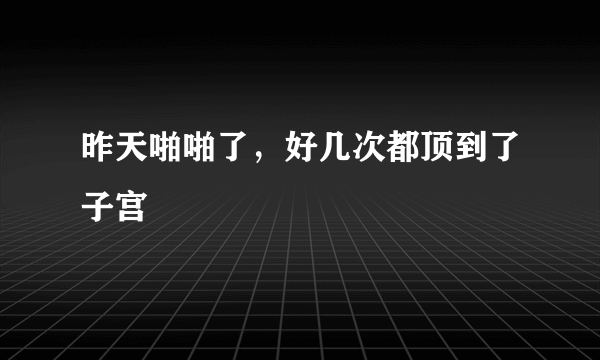 昨天啪啪了，好几次都顶到了子宫